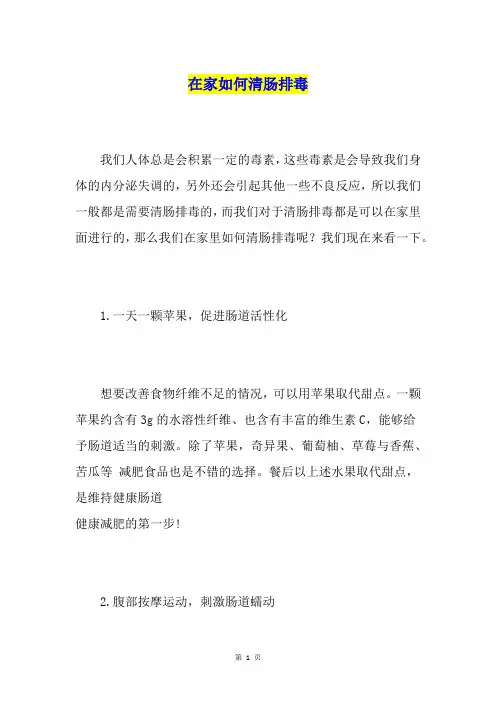 在家如何清肠排毒

我们人体总是会积累一定的毒素，这些毒素是会导致我们身体的内分泌失调的，另外还会引起其他一些不良反应，所以我们一般都是需要清肠排毒的，而我们对于清肠排毒都是可以在家里面进行的，那么我们在家里如何清肠排毒呢？我们现在来看一下。

1. 一天一颗苹果，促进肠道活性化

想要改善食物纤维不足的情况，可以用苹果取代甜点。一颗苹果约含有 3g 的水溶性纤维、也含有丰富的维生素 C，能够给予肠道适当的刺激。除了苹果，奇异果、葡萄柚、草莓与香蕉、苦瓜等 减肥食品也是不错的选择。餐后以上述水果取代甜点，是维持健康肠道
健康减肥的第一步！

2. 腹部按摩运动，刺激肠道蠕动

第 1 页